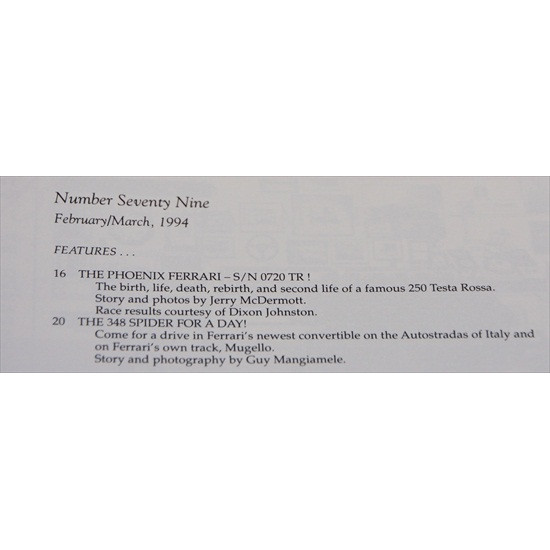 Number Seventy Nine
February/March, 1994

FEATURES . . .

16 THE PHOENIX FERRARI – S/N 0720 TR !
The birth, life, death, rebirth, and second life of a famous 250 Testa Rossa.
Story and photos by Jerry McDermott.
Race results courtesy of Dixon Johnston.
20 THE 348 SPIDER FOR A DAY!
Come for a drive in Ferrari's newest convertible on the Autostradas of Italy and on Ferrari's own track, Mugello.
Story and photography by Guy Mangiamele.